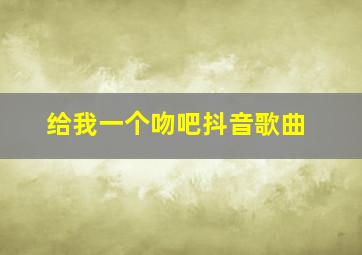 给我一个吻吧抖音歌曲